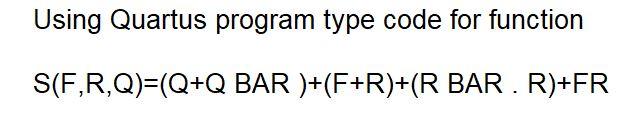 Using Quartus program type code for function

S(F,R,Q)=(Q+Q BAR )+(F+R)+(R BAR . R)+FR